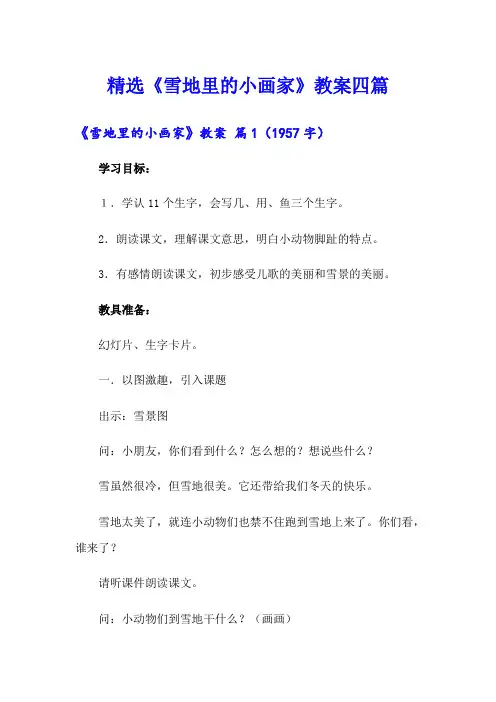 精选《雪地里的小画家》教案四篇

《雪地里的小画家》教案 篇1（1957字）

学习目标：

1．学认11个生字，会写几、用、鱼三个生字。

2．朗读课文，理解课文意思，明白小动物脚趾的特点。

3．有感情朗读课文，初步感受儿歌的美丽和雪景的美丽。

教具准备：

幻灯片、生字卡片。

一．以图激趣，引入课题

出示：雪景图

问：小朋友，你们看到什么？怎么想的？想说些什么？

雪虽然很冷，但雪地很美。它还带给我们冬天的快乐。

雪地太美了，就连小动物们也禁不住跑到雪地上来了。你们看，谁来了？

请听课件朗读课文。

问：小动物们到雪地干什么？（画画）